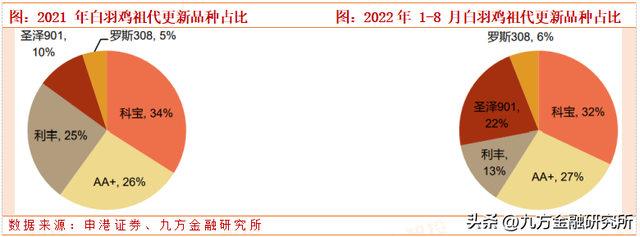 图：2021 年白羽鸡祖代更新品种占比

圣泽901, 10%

罗斯308, 5%

科宝, 34%

利丰, 25%

AA+, 26%

图：2022 年 1-8 月白羽鸡祖代更新品种占比

罗斯308, 6%

圣泽901, 22%

科宝, 32%

利丰, 13%

AA+, 27%

数据来源：申港证券、九方金融研究所

头条 @九方金融研究所